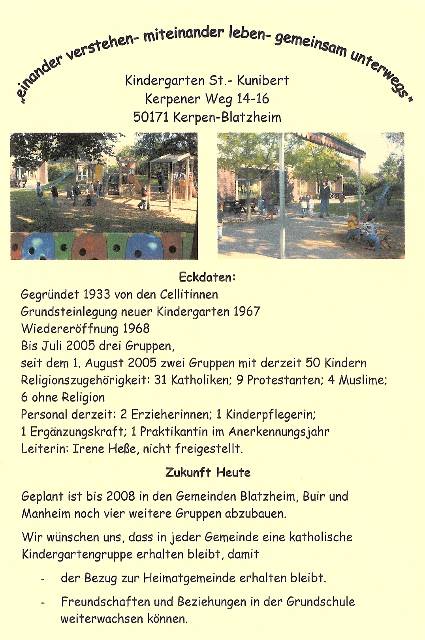 „einander verstehen- miteinander leben- gemeinsam unterwegs"

Kindergarten St.- Kunibert
Kerpener Weg 14-16
50171 Kerpen-Blatzheim

Eckdaten:

Gegründet 1933 von den Cellitinnen
Grundsteinlegung neuer Kindergarten 1967
Wiedereröffnung 1968
Bis Juli 2005 drei Gruppen,
seit dem 1. August 2005 zwei Gruppen mit derzeit 50 Kindern
Religionszugehörigkeit: 31 Katholiken; 9 Protestanten; 4 Muslime; 6 ohne Religion
Personal derzeit: 2 Erzieherinnen; 1 Kinderpflegerin;
1 Ergänzungskraft; 1 Praktikantin im Anerkennungsjahr
Leiterin: Irene Heße, nicht freigestellt.

Zukunft Heute

Geplant ist bis 2008 in den Gemeinden Blatzheim, Buir und Manheim noch vier weitere Gruppen abzubauen.

Wir wünschen uns, dass in jeder Gemeinde eine katholische Kindergartengruppe erhalten bleibt, damit

- der Bezug zur Heimatgemeinde erhalten bleibt.

- Freundschaften und Beziehungen in der Grundschule weiterwachsen können.